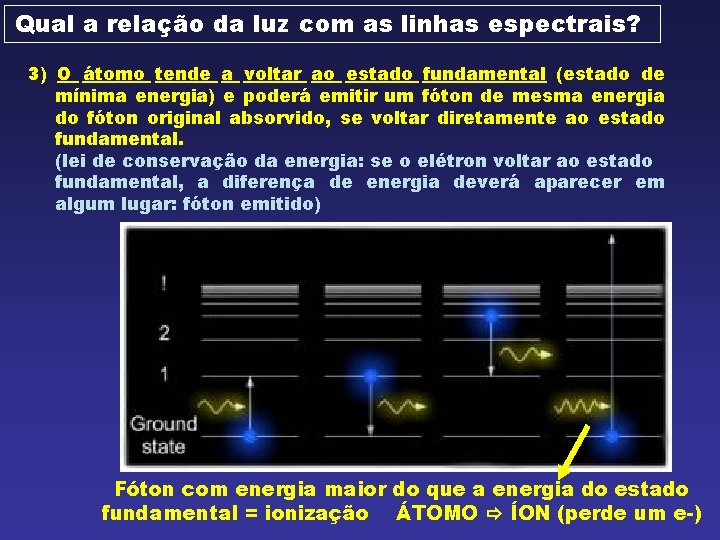 Qual a relação da luz com as linhas espectrais?

3) O átomo tende a voltar ao estado fundamental (estado de mínima energia) e poderá emitir um fóton de mesma energia do fóton original absorvido, se voltar diretamente ao estado fundamental.
(lei de conservação da energia: se o elétron voltar ao estado fundamental, a diferença de energia deverá aparecer em algum lugar: fóton emitido)

!
2
1
Ground state

Fóton com energia maior do que a energia do estado fundamental = ionização ÁTOMO ⇨ ÍON (perde um e-)